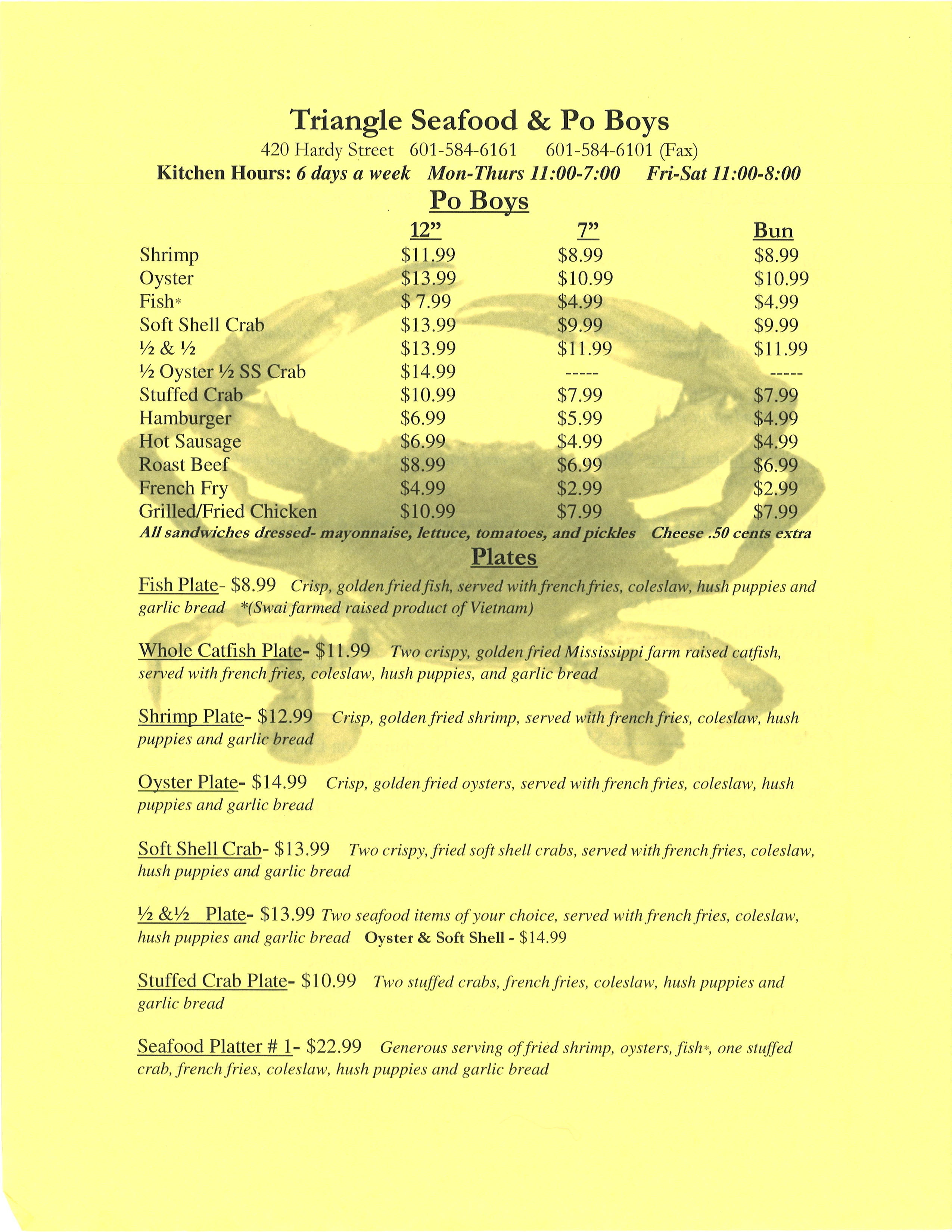 Triangle Seafood & Po Boys

420 Hardy Street 601-584-6161 601-584-6101 (Fax)

Kitchen Hours: 6 days a week Mon-Thurs 11:00-7:00 Fri-Sat 11:00-8:00

Po Boys

| | 12” | 7” | Bun |
|---|---|---|---|
| Shrimp | \$11.99 | \$8.99 | \$8.99 |
| Oyster | \$13.99 | \$10.99 | \$10.99 |
| Fish* | \$ 7.99 | \$4.99 | \$4.99 |
| Soft Shell Crab | \$13.99 | \$9.99 | \$9.99 |
| ½ & ½ | \$13.99 | \$11.99 | \$11.99 |
| ½ Oyster ½ SS Crab | \$14.99 | ----- | ----- |
| Stuffed Crab | \$10.99 | \$7.99 | \$7.99 |
| Hamburger | \$6.99 | \$5.99 | \$4.99 |
| Hot Sausage | \$6.99 | \$4.99 | \$4.99 |
| Roast Beef | \$8.99 | \$6.99 | \$6.99 |
| French Fry | \$4.99 | \$2.99 | \$2.99 |
| Grilled/Fried Chicken | \$10.99 | \$7.99 | \$7.99 |

All sandwiches dressed- mayonnaise, lettuce, tomatoes, and pickles Cheese .50 cents extra

Plates

Fish Plate- \$8.99 Crisp, golden fried fish, served with french fries, coleslaw, hush puppies and garlic bread *(Swai farmed raised product of Vietnam)

Whole Catfish Plate- \$11.99 Two crispy, golden fried Mississippi farm raised catfish, served with french fries, coleslaw, hush puppies, and garlic bread

Shrimp Plate- \$12.99 Crisp, golden fried shrimp, served with french fries, coleslaw, hush puppies and garlic bread

Oyster Plate- \$14.99 Crisp, golden fried oysters, served with french fries, coleslaw, hush puppies and garlic bread

Soft Shell Crab- \$13.99 Two crispy, fried soft shell crabs, served with french fries, coleslaw, hush puppies and garlic bread

½ &½ Plate- \$13.99 Two seafood items of your choice, served with french fries, coleslaw, hush puppies and garlic bread Oyster & Soft Shell - \$14.99

Stuffed Crab Plate- \$10.99 Two stuffed crabs, french fries, coleslaw, hush puppies and garlic bread

Seafood Platter # 1- \$22.99 Generous serving of fried shrimp, oysters, fish*, one stuffed crab, french fries, coleslaw, hush puppies and garlic bread